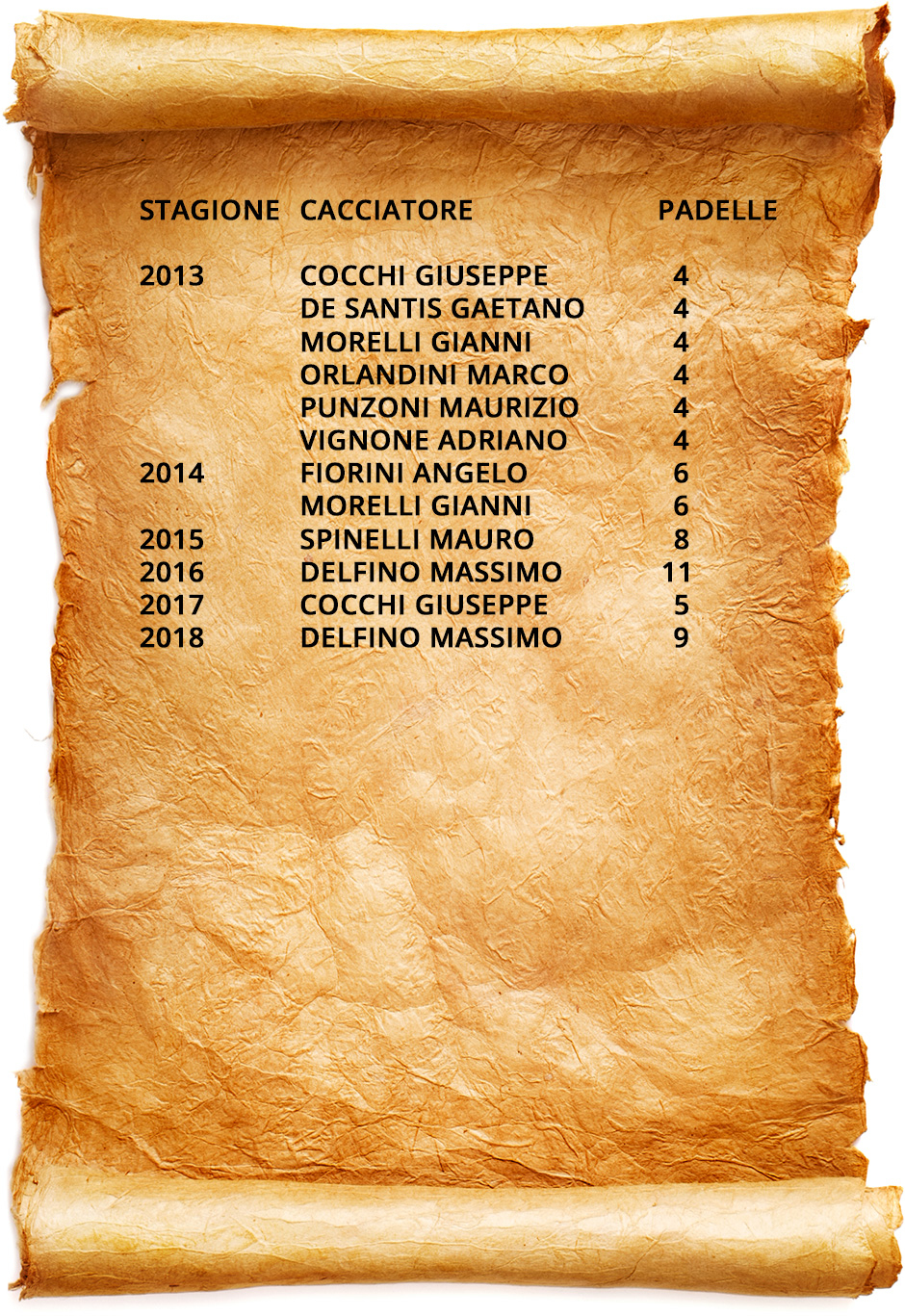 | STAGIONE | CACCIATORE | PADELLE |
|---|---|---|
| 2013 | COCCHI GIUSEPPE | 4 |
| | DE SANTIS GAETANO | 4 |
| | MORELLI GIANNI | 4 |
| | ORLANDINI MARCO | 4 |
| | PUNZONI MAURIZIO | 4 |
| | VIGNONE ADRIANO | 4 |
| 2014 | FIORINI ANGELO | 6 |
| | MORELLI GIANNI | 6 |
| 2015 | SPINELLI MAURO | 8 |
| 2016 | DELFINO MASSIMO | 11 |
| 2017 | COCCHI GIUSEPPE | 5 |
| 2018 | DELFINO MASSIMO | 9 |